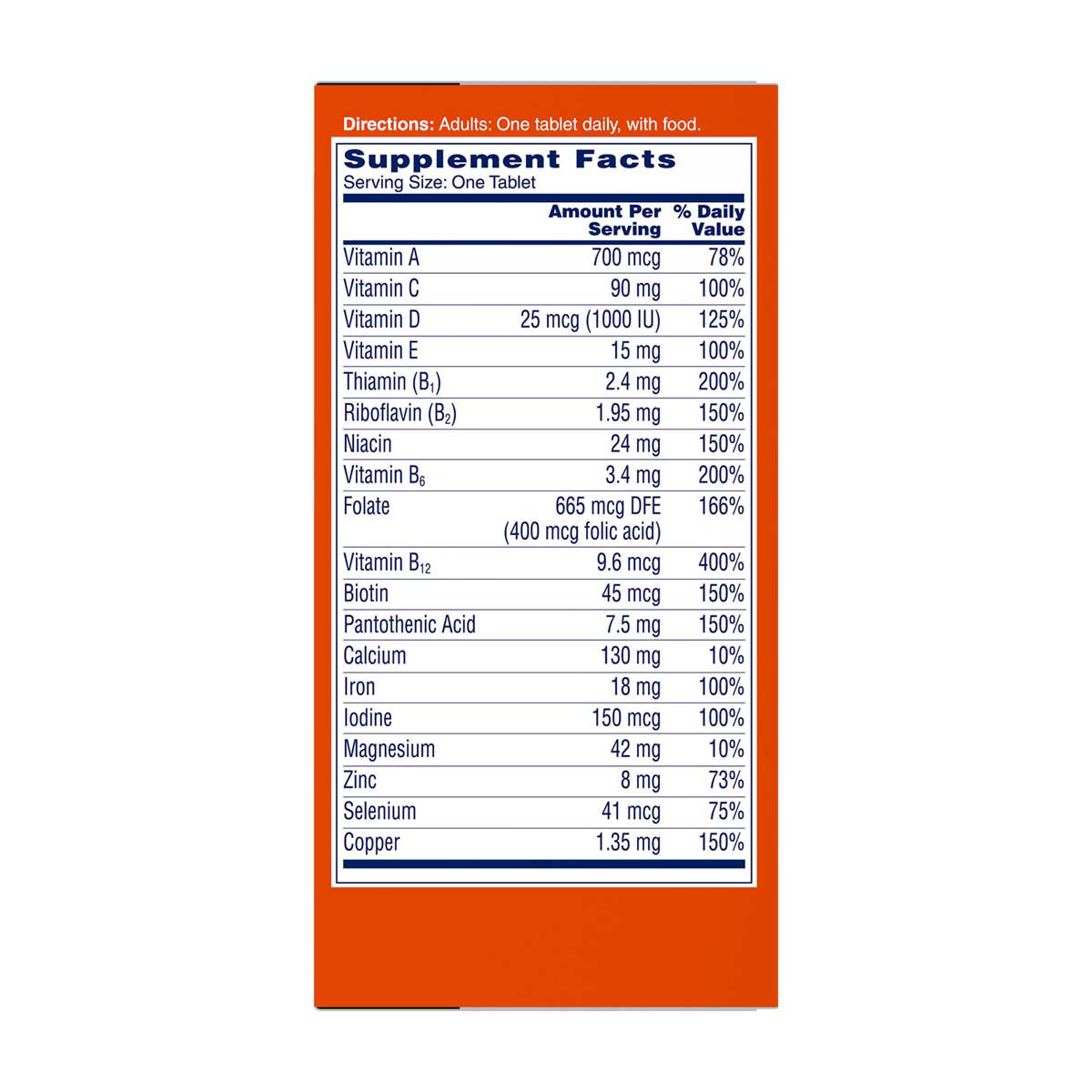 **Directions:** Adults: One tablet daily, with food.

**Supplement Facts**
Serving Size: One Tablet

| | Amount Per Serving | % Daily Value |
|---|---|---|
| Vitamin A | 700 mcg | 78% |
| Vitamin C | 90 mg | 100% |
| Vitamin D | 25 mcg (1000 IU) | 125% |
| Vitamin E | 15 mg | 100% |
| Thiamin ($B_1$) | 2.4 mg | 200% |
| Riboflavin ($B_2$) | 1.95 mg | 150% |
| Niacin | 24 mg | 150% |
| Vitamin $B_6$ | 3.4 mg | 200% |
| Folate | 665 mcg DFE (400 mcg folic acid) | 166% |
| Vitamin $B_{12}$ | 9.6 mcg | 400% |
| Biotin | 45 mcg | 150% |
| Pantothenic Acid | 7.5 mg | 150% |
| Calcium | 130 mg | 10% |
| Iron | 18 mg | 100% |
| Iodine | 150 mcg | 100% |
| Magnesium | 42 mg | 10% |
| Zinc | 8 mg | 73% |
| Selenium | 41 mcg | 75% |
| Copper | 1.35 mg | 150% |